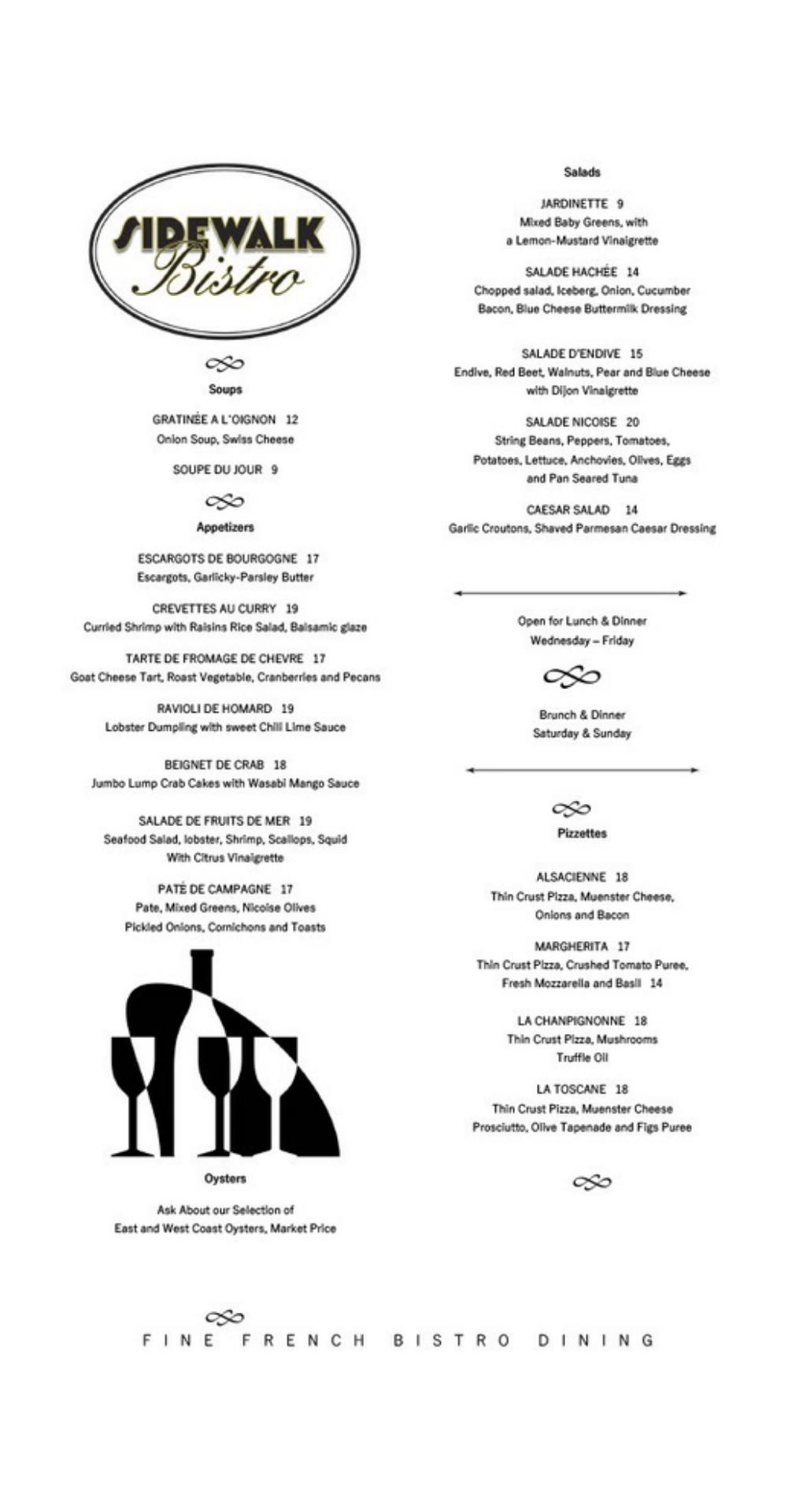 SIDEWALK Bistro

Soups

GRATINÉE A L'OIGNON 12
Onion Soup, Swiss Cheese

SOUPE DU JOUR 9

Appetizers

ESCARGOTS DE BOURGOGNE 17
Escargots, Garlicky-Parsley Butter

CREVETTES AU CURRY 19
Curried Shrimp with Raisins Rice Salad, Balsamic glaze

TARTE DE FROMAGE DE CHEVRE 17
Goat Cheese Tart, Roast Vegetable, Cranberries and Pecans

RAVIOLI DE HOMARD 19
Lobster Dumpling with sweet Chili Lime Sauce

BEIGNET DE CRAB 18
Jumbo Lump Crab Cakes with Wasabi Mango Sauce

SALADE DE FRUITS DE MER 19
Seafood Salad, lobster, Shrimp, Scallops, Squid
With Citrus Vinaigrette

PATÉ DE CAMPAGNE 17
Pate, Mixed Greens, Nicoise Olives
Pickled Onions, Cornichons and Toasts

Oysters

Ask About our Selection of
East and West Coast Oysters, Market Price

Salads

JARDINETTE 9
Mixed Baby Greens, with
a Lemon-Mustard Vinaigrette

SALADE HACHÉE 14
Chopped salad, Iceberg, Onion, Cucumber
Bacon, Blue Cheese Buttermilk Dressing

SALADE D'ENDIVE 15
Endive, Red Beet, Walnuts, Pear and Blue Cheese
with Dijon Vinaigrette

SALADE NICOISE 20
String Beans, Peppers, Tomatoes,
Potatoes, Lettuce, Anchovies, Olives, Eggs
and Pan Seared Tuna

CAESAR SALAD 14
Garlic Croutons, Shaved Parmesan Caesar Dressing

Open for Lunch & Dinner
Wednesday – Friday

Brunch & Dinner
Saturday & Sunday

Pizzettes

ALSACIENNE 18
Thin Crust Pizza, Muenster Cheese,
Onions and Bacon

MARGHERITA 17
Thin Crust Pizza, Crushed Tomato Puree,
Fresh Mozzarella and Basil 14

LA CHANPIGNONNE 18
Thin Crust Pizza, Mushrooms
Truffle Oil

LA TOSCANE 18
Thin Crust Pizza, Muenster Cheese
Prosciutto, Olive Tapenade and Figs Puree

FINE FRENCH BISTRO DINING